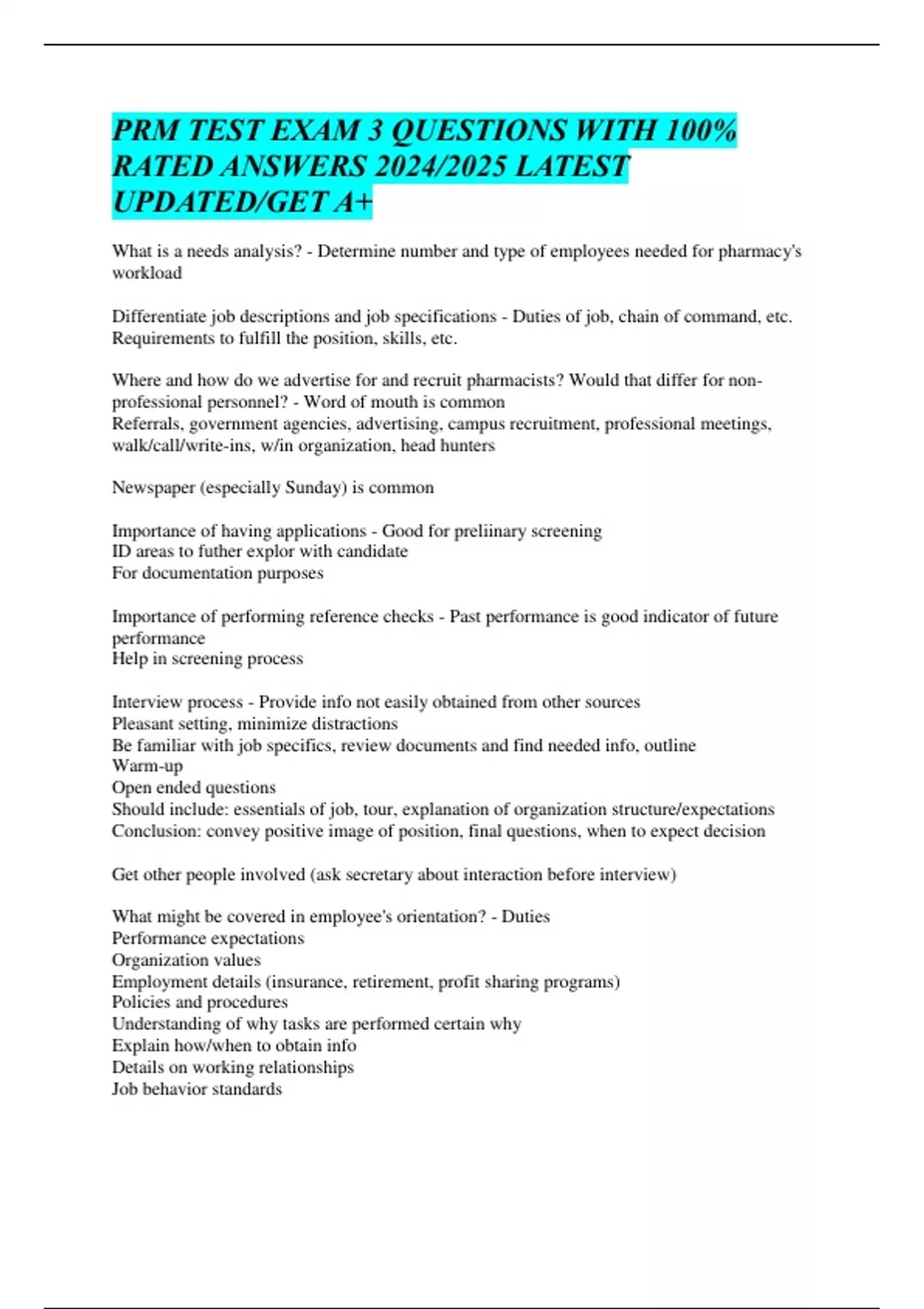 PRM TEST EXAM 3 QUESTIONS WITH 100% RATED ANSWERS 2024/2025 LATEST UPDATED/GET A+

What is a needs analysis? - Determine number and type of employees needed for pharmacy's workload

Differentiate job descriptions and job specifications - Duties of job, chain of command, etc.
Requirements to fulfill the position, skills, etc.

Where and how do we advertise for and recruit pharmacists? Would that differ for non-professional personnel? - Word of mouth is common
Referrals, government agencies, advertising, campus recruitment, professional meetings, walk/call/write-ins, w/in organization, head hunters

Newspaper (especially Sunday) is common

Importance of having applications - Good for preliinary screening
ID areas to futher explor with candidate
For documentation purposes

Importance of performing reference checks - Past performance is good indicator of future performance
Help in screening process

Interview process - Provide info not easily obtained from other sources
Pleasant setting, minimize distractions
Be familiar with job specifics, review documents and find needed info, outline
Warm-up
Open ended questions
Should include: essentials of job, tour, explanation of organization structure/expectations
Conclusion: convey positive image of position, final questions, when to expect decision

Get other people involved (ask secretary about interaction before interview)

What might be covered in employee's orientation? - Duties
Performance expectations
Organization values
Employment details (insurance, retirement, profit sharing programs)
Policies and procedures
Understanding of why tasks are performed certain why
Explain how/when to obtain info
Details on working relationships
Job behavior standards